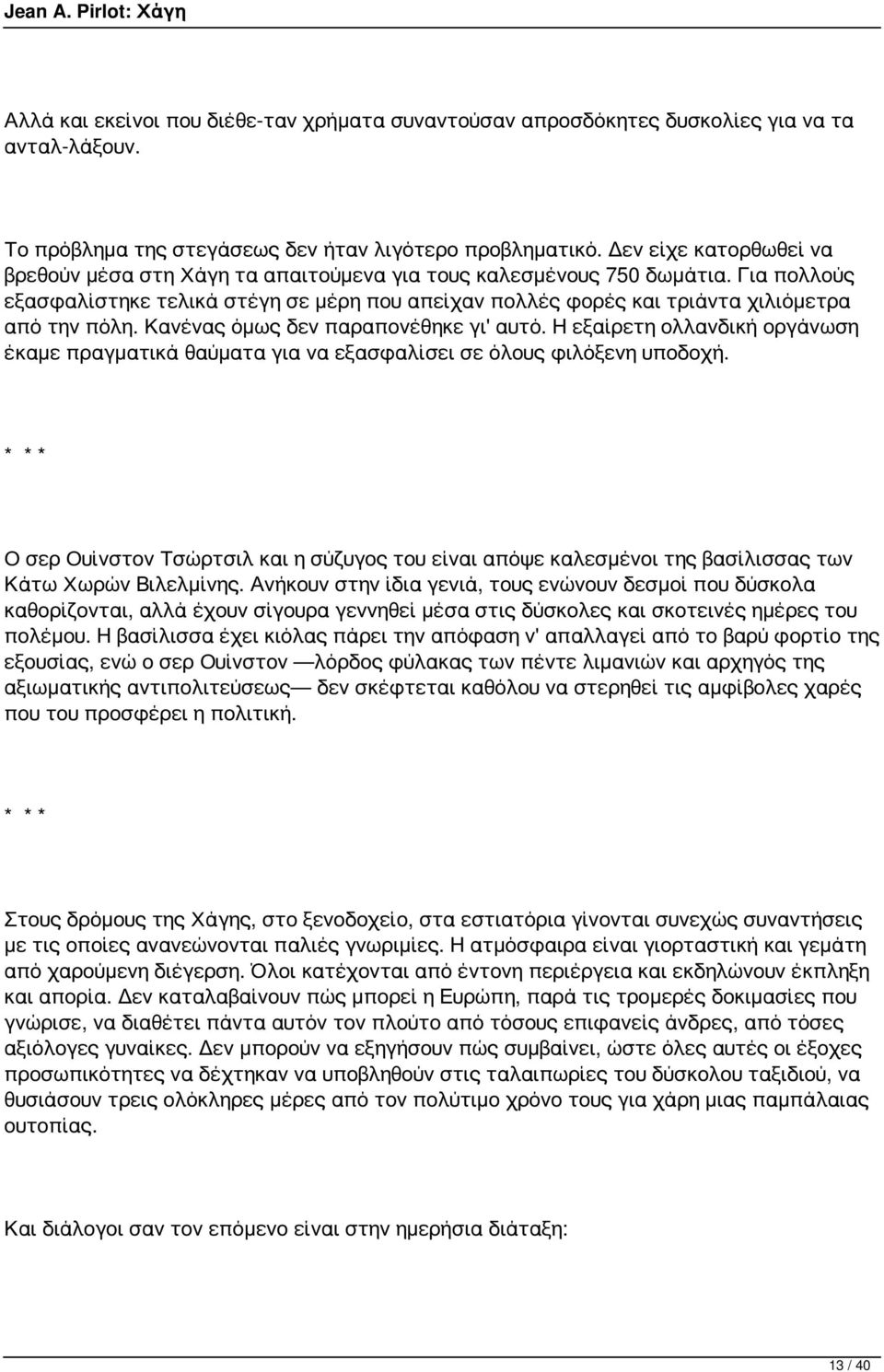 Jean A. Pirlot: Χάγη

Αλλά και εκείνοι που διέθε-ταν χρήματα συναντούσαν απροσδόκητες δυσκολίες για να τα ανταλ-λάξουν.

Το πρόβλημα της στεγάσεως δεν ήταν λιγότερο προβληματικό. Δεν είχε κατορθωθεί να βρεθούν μέσα στη Χάγη τα απαιτούμενα για τους καλεσμένους 750 δωμάτια. Για πολλούς εξασφαλίστηκε τελικά στέγη σε μέρη που απείχαν πολλές φορές και τριάντα χιλιόμετρα από την πόλη. Κανένας όμως δεν παραπονέθηκε γι' αυτό. Η εξαίρετη ολλανδική οργάνωση έκαμε πραγματικά θαύματα για να εξασφαλίσει σε όλους φιλόξενη υποδοχή.

* * *

Ο σερ Ουίνστον Τσώρτσιλ και η σύζυγος του είναι απόψε καλεσμένοι της βασίλισσας των Κάτω Χωρών Βιλελμίνης. Ανήκουν στην ίδια γενιά, τους ενώνουν δεσμοί που δύσκολα καθορίζονται, αλλά έχουν σίγουρα γεννηθεί μέσα στις δύσκολες και σκοτεινές ημέρες του πολέμου. Η βασίλισσα έχει κιόλας πάρει την απόφαση ν' απαλλαγεί από το βαρύ φορτίο της εξουσίας, ενώ ο σερ Ουίνστον —λόρδος φύλακας των πέντε λιμανιών και αρχηγός της αξιωματικής αντιπολιτεύσεως— δεν σκέφτεται καθόλου να στερηθεί τις αμφίβολες χαρές που του προσφέρει η πολιτική.

* * *

Στους δρόμους της Χάγης, στο ξενοδοχείο, στα εστιατόρια γίνονται συνεχώς συναντήσεις με τις οποίες ανανεώνονται παλιές γνωριμίες. Η ατμόσφαιρα είναι γιορταστική και γεμάτη από χαρούμενη διέγερση. Όλοι κατέχονται από έντονη περιέργεια και εκδηλώνουν έκπληξη και απορία. Δεν καταλαβαίνουν πώς μπορεί η Ευρώπη, παρά τις τρομερές δοκιμασίες που γνώρισε, να διαθέτει πάντα αυτόν τον πλούτο από τόσους επιφανείς άνδρες, από τόσες αξιόλογες γυναίκες. Δεν μπορούν να εξηγήσουν πώς συμβαίνει, ώστε όλες αυτές οι έξοχες προσωπικότητες να δέχτηκαν να υποβληθούν στις ταλαιπωρίες του δύσκολου ταξιδιού, να θυσιάσουν τρεις ολόκληρες μέρες από τον πολύτιμο χρόνο τους για χάρη μιας παμπάλαιας ουτοπίας.

Και διάλογοι σαν τον επόμενο είναι στην ημερήσια διάταξη:

13 / 40